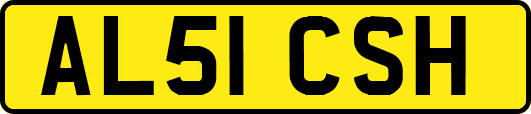 AL51 CSH